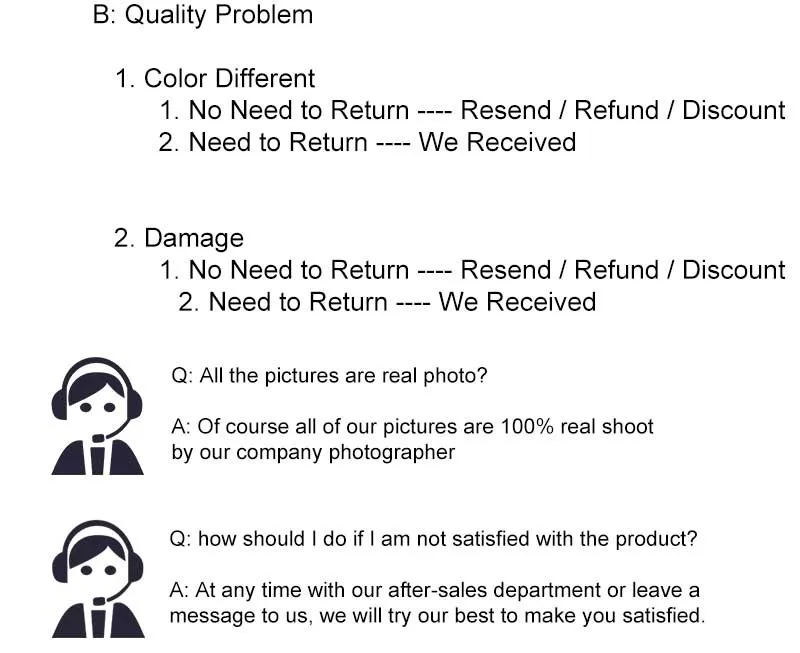 B: Quality Problem

1. Color Different
1. No Need to Return ---- Resend / Refund / Discount
2. Need to Return ---- We Received

2. Damage
1. No Need to Return ---- Resend / Refund / Discount
2. Need to Return ---- We Received

Q: All the pictures are real photo?

A: Of course all of our pictures are 100% real shoot by our company photographer

Q: how should I do if I am not satisfied with the product?

A: At any time with our after-sales department or leave a message to us, we will try our best to make you satisfied.